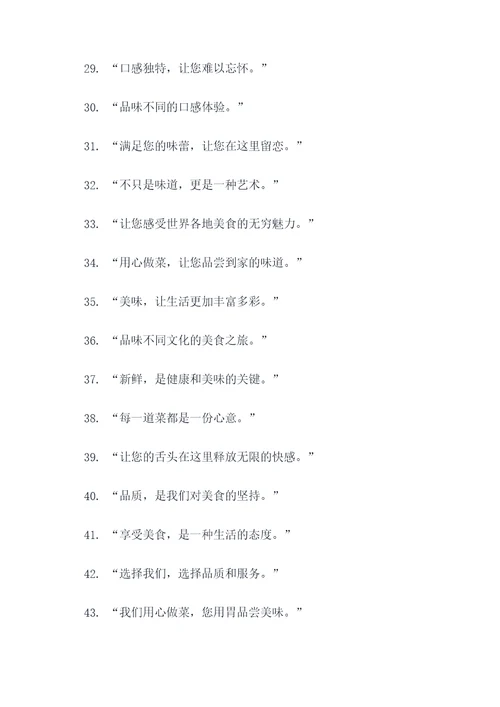 29. “口感独特，让您难以忘怀。”

30. “品味不同的口感体验。”

31. “满足您的味蕾，让您在这里留恋。”

32. “不只是味道，更是一种艺术。”

33. “让您感受世界各地美食的无穷魅力。”

34. “用心做菜，让您品尝到家的味道。”

35. “美味，让生活更加丰富多彩。”

36. “品味不同文化的美食之旅。”

37. “新鲜，是健康和美味的关键。”

38. “每一道菜都是一份心意。”

39. “让您的舌头在这里释放无限的快感。”

40. “品质，是我们对美食的坚持。”

41. “享受美食，是一种生活的态度。”

42. “选择我们，选择品质和服务。”

43. “我们用心做菜，您用胃品尝美味。”